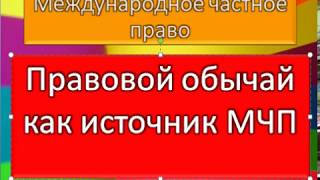 Международное частное право

Правовой обычай как источник МЧП